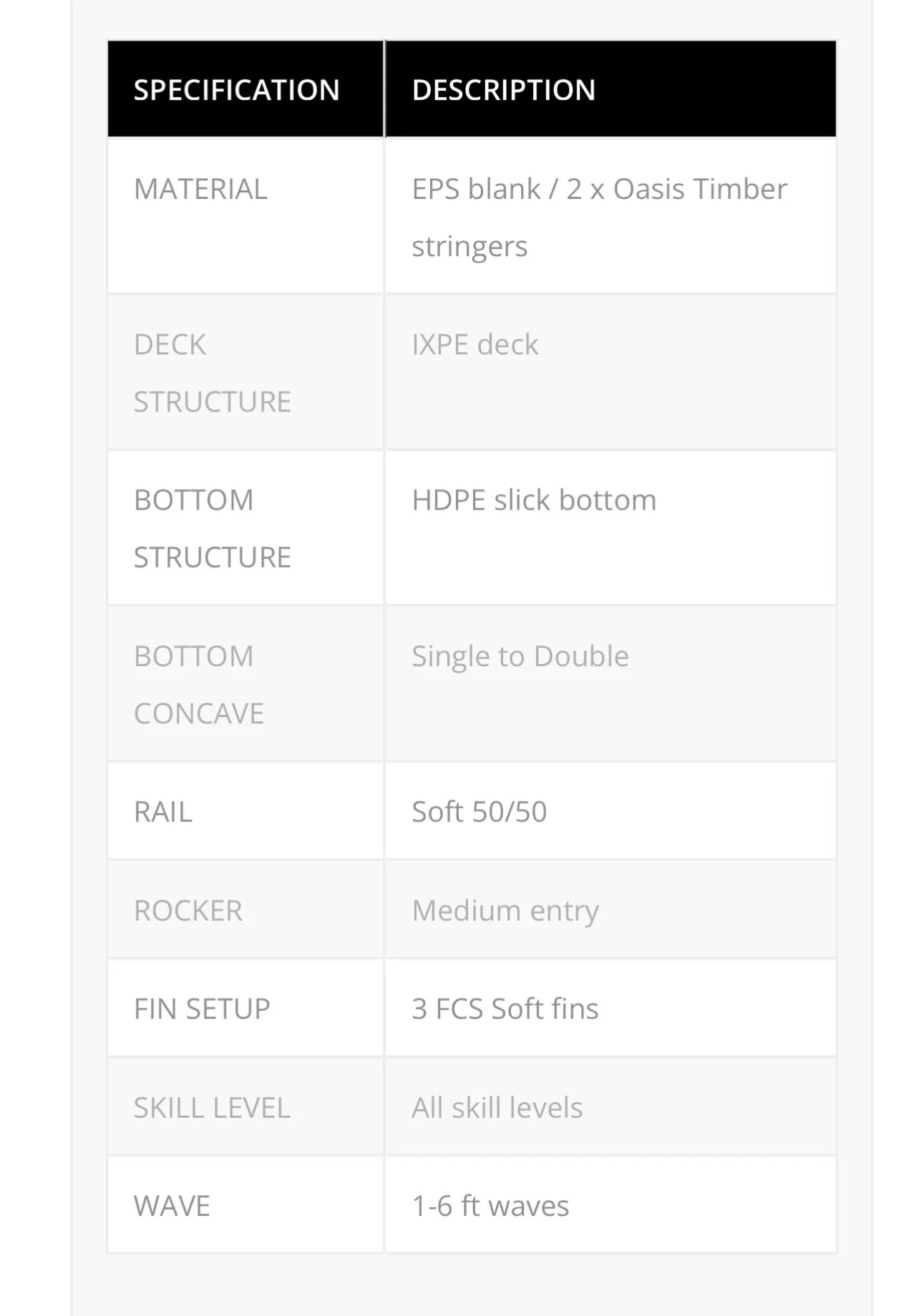 | SPECIFICATION | DESCRIPTION |
|---|---|
| MATERIAL | EPS blank / 2 x Oasis Timber stringers |
| DECK STRUCTURE | IXPE deck |
| BOTTOM STRUCTURE | HDPE slick bottom |
| BOTTOM CONCAVE | Single to Double |
| RAIL | Soft 50/50 |
| ROCKER | Medium entry |
| FIN SETUP | 3 FCS Soft fins |
| SKILL LEVEL | All skill levels |
| WAVE | 1-6 ft waves |